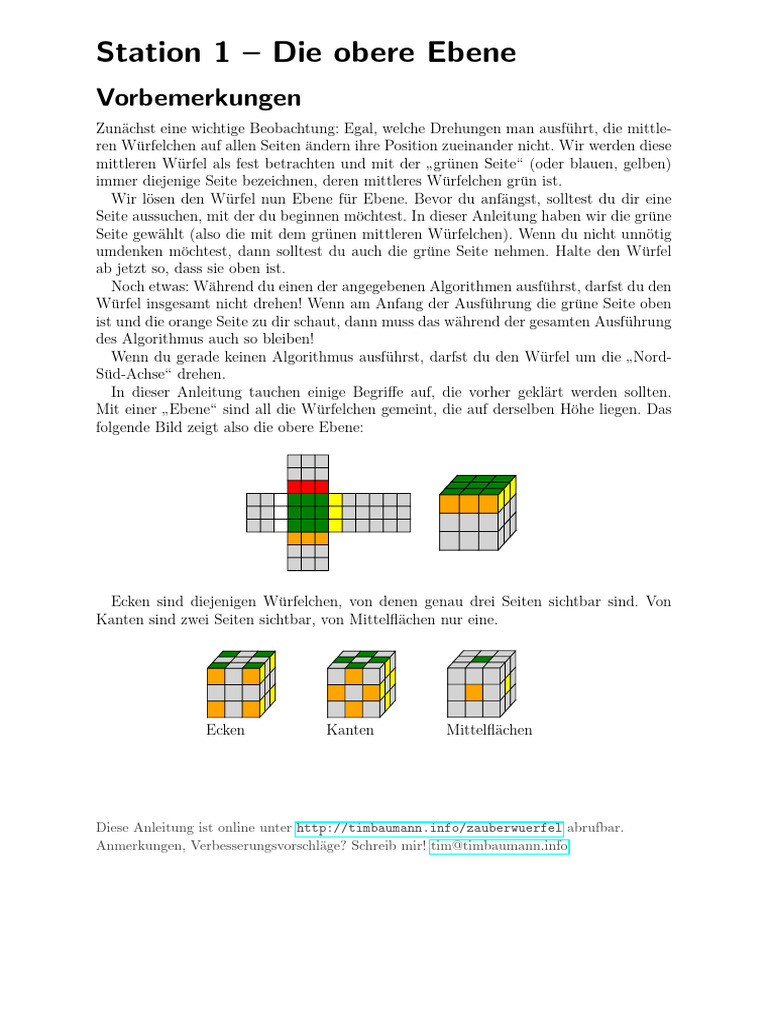 Station 1 – Die obere Ebene

Vorbemerkungen

Zunächst eine wichtige Beobachtung: Egal, welche Drehungen man ausführt, die mittleren Würfelchen auf allen Seiten ändern ihre Position zueinander nicht. Wir werden diese mittleren Würfel als fest betrachten und mit der „grünen Seite“ (oder blauen, gelben) immer diejenige Seite bezeichnen, deren mittleres Würfelchen grün ist.

Wir lösen den Würfel nun Ebene für Ebene. Bevor du anfängst, solltest du dir eine Seite aussuchen, mit der du beginnen möchtest. In dieser Anleitung haben wir die grüne Seite gewählt (also die mit dem grünen mittleren Würfelchen). Wenn du nicht unnötig umdenken möchtest, dann solltest du auch die grüne Seite nehmen. Halte den Würfel ab jetzt so, dass sie oben ist.

Noch etwas: Während du einen der angegebenen Algorithmen ausführst, darfst du den Würfel insgesamt nicht drehen! Wenn am Anfang der Ausführung die grüne Seite oben ist und die orange Seite zu dir schaut, dann muss das während der gesamten Ausführung des Algorithmus auch so bleiben!

Wenn du gerade keinen Algorithmus ausführst, darfst du den Würfel um die „Nord-Süd-Achse“ drehen.

In dieser Anleitung tauchen einige Begriffe auf, die vorher geklärt werden sollten. Mit einer „Ebene“ sind all die Würfelchen gemeint, die auf derselben Höhe liegen. Das folgende Bild zeigt also die obere Ebene:

Ecken sind diejenigen Würfelchen, von denen genau drei Seiten sichtbar sind. Von Kanten sind zwei Seiten sichtbar, von Mittelflächen nur eine.

Ecken Kanten Mittelflächen

Diese Anleitung ist online unter http://timbaumann.info/zauberwuerfel abrufbar.
Anmerkungen, Verbesserungsvorschläge? Schreib mir! tim@timbaumann.info